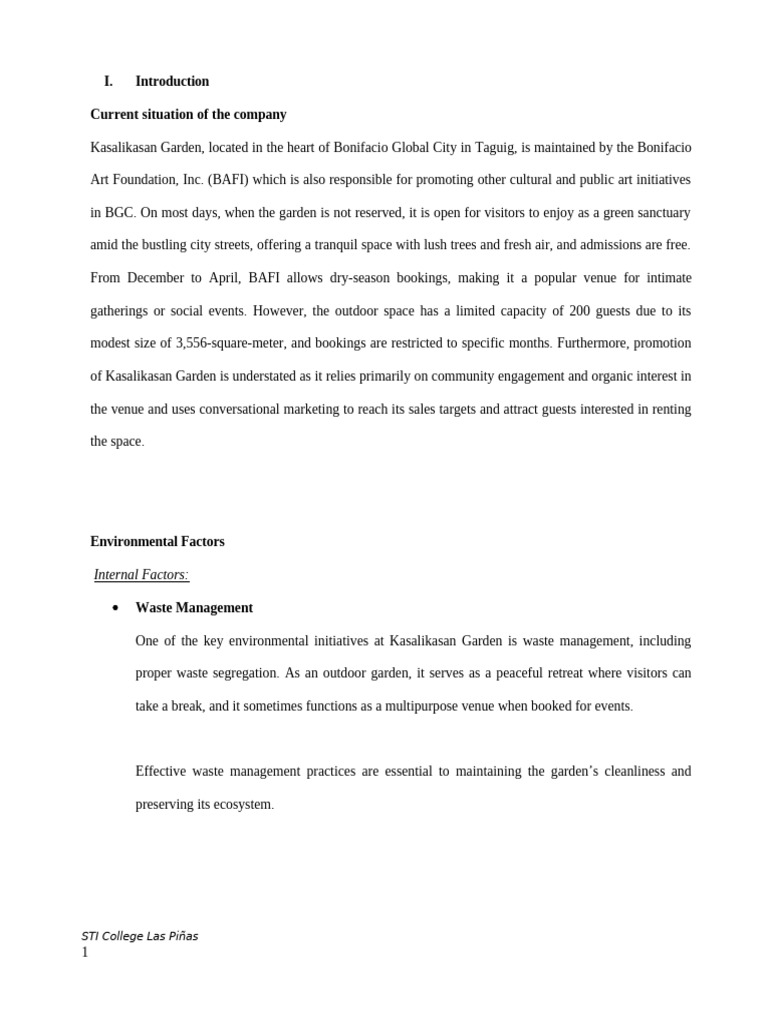 I. Introduction

Current situation of the company

Kasalikasan Garden, located in the heart of Bonifacio Global City in Taguig, is maintained by the Bonifacio Art Foundation, Inc. (BAFI) which is also responsible for promoting other cultural and public art initiatives in BGC. On most days, when the garden is not reserved, it is open for visitors to enjoy as a green sanctuary amid the bustling city streets, offering a tranquil space with lush trees and fresh air, and admissions are free. From December to April, BAFI allows dry-season bookings, making it a popular venue for intimate gatherings or social events. However, the outdoor space has a limited capacity of 200 guests due to its modest size of 3,556-square-meter, and bookings are restricted to specific months. Furthermore, promotion of Kasalikasan Garden is understated as it relies primarily on community engagement and organic interest in the venue and uses conversational marketing to reach its sales targets and attract guests interested in renting the space.

Environmental Factors

Internal Factors:

• Waste Management

One of the key environmental initiatives at Kasalikasan Garden is waste management, including proper waste segregation. As an outdoor garden, it serves as a peaceful retreat where visitors can take a break, and it sometimes functions as a multipurpose venue when booked for events.

Effective waste management practices are essential to maintaining the garden's cleanliness and preserving its ecosystem.

STI College Las Piñas
1